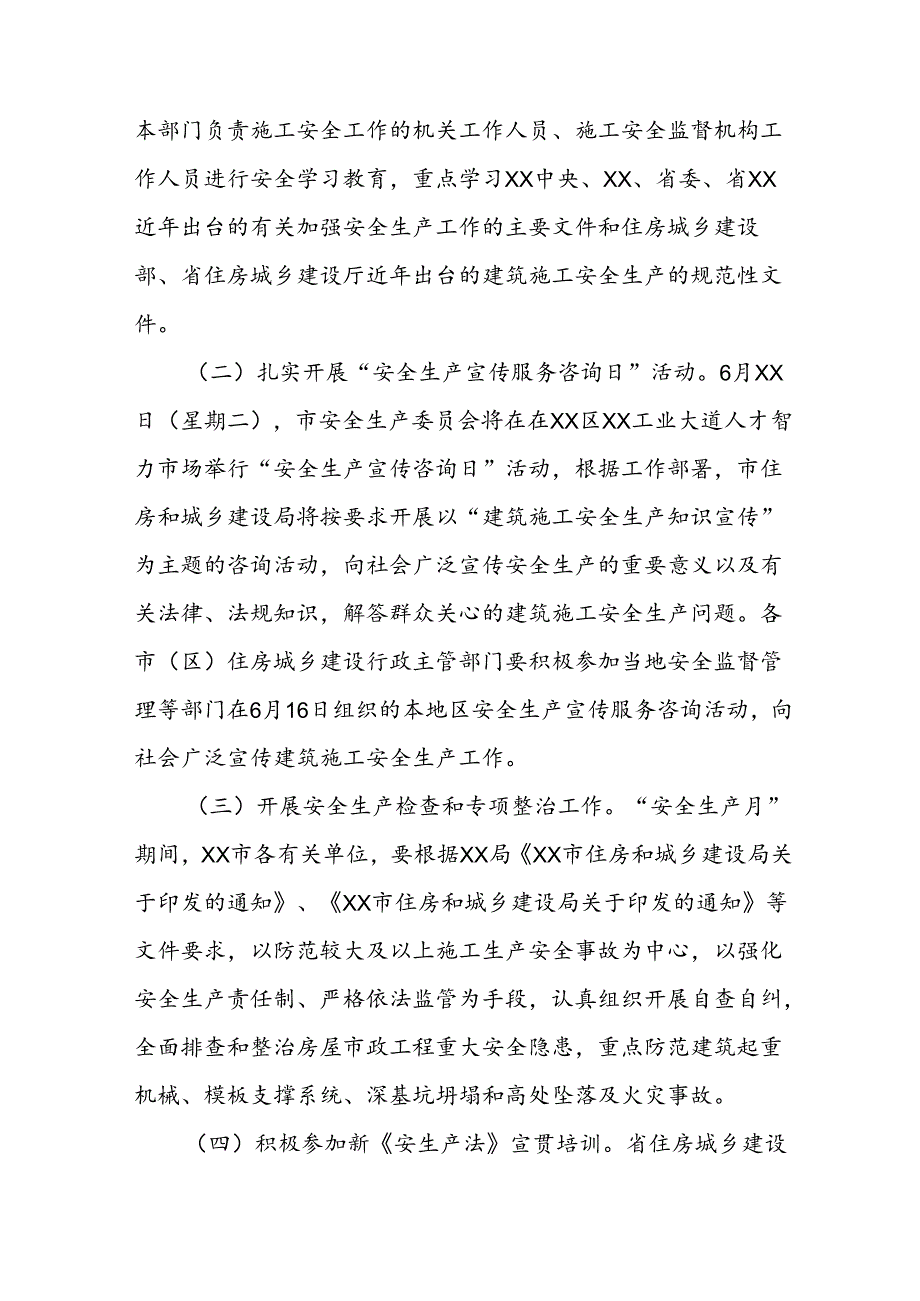 本部门负责施工安全工作的机关工作人员、施工安全监督机构工作人员进行安全学习教育，重点学习XX中央、XX、省委、省XX近年出台的有关加强安全生产工作的主要文件和住房城乡建设部、省住房城乡建设厅近年出台的建筑施工安全生产的规范性文件。

（二）扎实开展“安全生产宣传服务咨询日”活动。6月XX日（星期二），市安全生产委员会将在在XX区XX工业大道人才智力市场举行“安全生产宣传咨询日”活动，根据工作部署，市住房和城乡建设局将按要求开展以“建筑施工安全生产知识宣传”为主题的咨询活动，向社会广泛宣传安全生产的重要意义以及有关法律、法规知识，解答群众关心的建筑施工安全生产问题。各市（区）住房城乡建设行政主管部门要积极参加当地安全监督管理等部门在6月16日组织的本地区安全生产宣传服务咨询活动，向社会广泛宣传建筑施工安全生产工作。

（三）开展安全生产检查和专项整治工作。“安全生产月”期间，XX市各有关单位，要根据XX局《XX市住房和城乡建设局关于印发的通知》、《XX市住房和城乡建设局关于印发的通知》等文件要求，以防范较大及以上施工生产安全事故为中心，以强化安全生产责任制、严格依法监管为手段，认真组织开展自查自纠，全面排查和整治房屋市政工程重大安全隐患，重点防范建筑起重机械、模板支撑系统、深基坑坍塌和高处坠落及火灾事故。

（四）积极参加新《安生产法》宣贯培训。省住房城乡建设